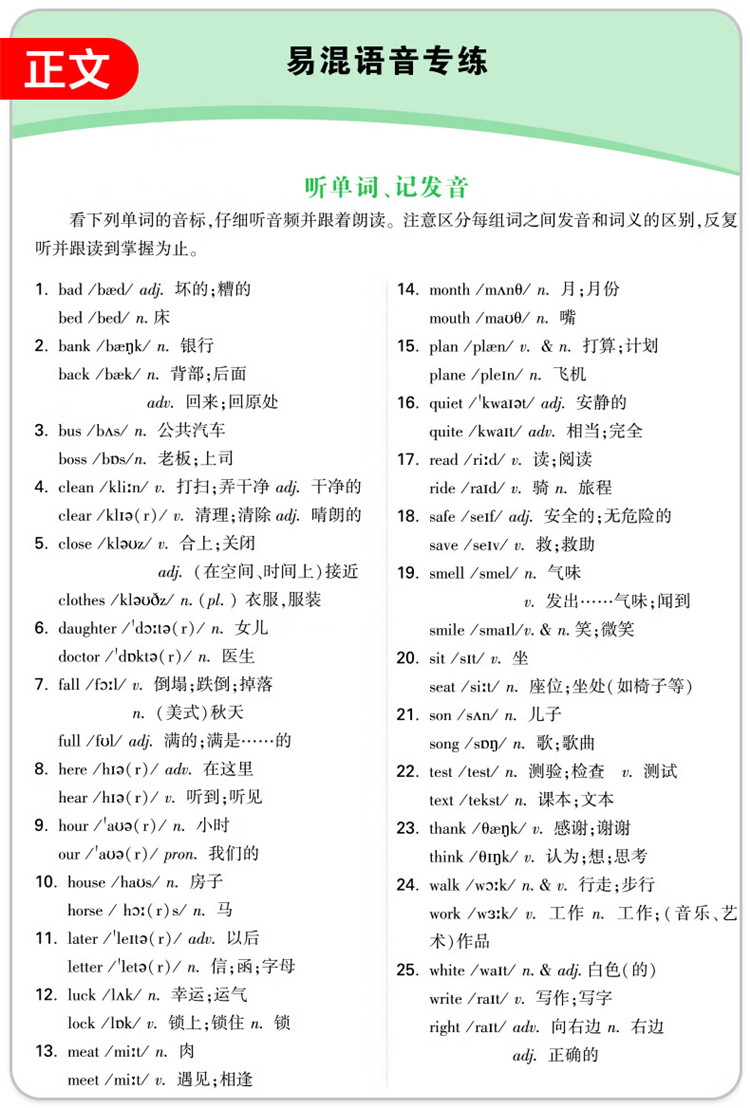 正文

易混语音专练

听单词、记发音

看下列单词的音标，仔细听音频并跟着朗读。注意区分每组词之间发音和词义的区别，反复听并跟读到掌握为止。

1. bad /bæd/ adj. 坏的；糟的
bed /bed/ n. 床
2. bank /bæŋk/ n. 银行
back /bæk/ n. 背部；后面
adv. 回来；回原处
3. bus /bʌs/ n. 公共汽车
boss /bɒs/ n. 老板；上司
4. clean /kliːn/ v. 打扫；弄干净 adj. 干净的
clear /klɪə(r)/ v. 清理；清除 adj. 晴朗的
5. close /kləʊz/ v. 合上；关闭
adj. （在空间、时间上）接近
clothes /kləʊðz/ n. (pl.) 衣服，服装
6. daughter /ˈdɔːtə(r)/ n. 女儿
doctor /ˈdɒktə(r)/ n. 医生
7. fall /fɔːl/ v. 倒塌；跌倒；掉落
n. （美式）秋天
full /fʊl/ adj. 满的；满是……的
8. here /hɪə(r)/ adv. 在这里
hear /hɪə(r)/ v. 听到；听见
9. hour /ˈaʊə(r)/ n. 小时
our /ˈaʊə(r)/ pron. 我们的
10. house /haʊs/ n. 房子
horse / hɔː(r)s/ n. 马
11. later /ˈleɪtə(r)/ adv. 以后
letter /ˈletə(r)/ n. 信；函；字母
12. luck /lʌk/ n. 幸运；运气
lock /lɒk/ v. 锁上；锁住 n. 锁
13. meat /miːt/ n. 肉
meet /miːt/ v. 遇见；相逢

14. month /mʌnθ/ n. 月；月份
mouth /maʊθ/ n. 嘴
15. plan /plæn/ v. & n. 打算；计划
plane /pleɪn/ n. 飞机
16. quiet /ˈkwaɪət/ adj. 安静的
quite /kwaɪt/ adv. 相当；完全
17. read /riːd/ v. 读；阅读
ride /raɪd/ v. 骑 n. 旅程
18. safe /seɪf/ adj. 安全的；无危险的
save /seɪv/ v. 救；救助
19. smell /smel/ n. 气味
v. 发出……气味；闻到
smile /smaɪl/ v. & n. 笑；微笑
20. sit /sɪt/ v. 坐
seat /siːt/ n. 座位；坐处（如椅子等）
21. son /sʌn/ n. 儿子
song /sɒŋ/ n. 歌；歌曲
22. test /test/ n. 测验；检查 v. 测试
text /tekst/ n. 课本；文本
23. thank /θæŋk/ v. 感谢；谢谢
think /θɪŋk/ v. 认为；想；思考
24. walk /wɔːk/ n. & v. 行走；步行
work /wɜːk/ v. 工作 n. 工作；（音乐、艺术）作品
25. white /waɪt/ n. & adj. 白色（的）
write /raɪt/ v. 写作；写字
right /raɪt/ adv. 向右边 n. 右边
adj. 正确的